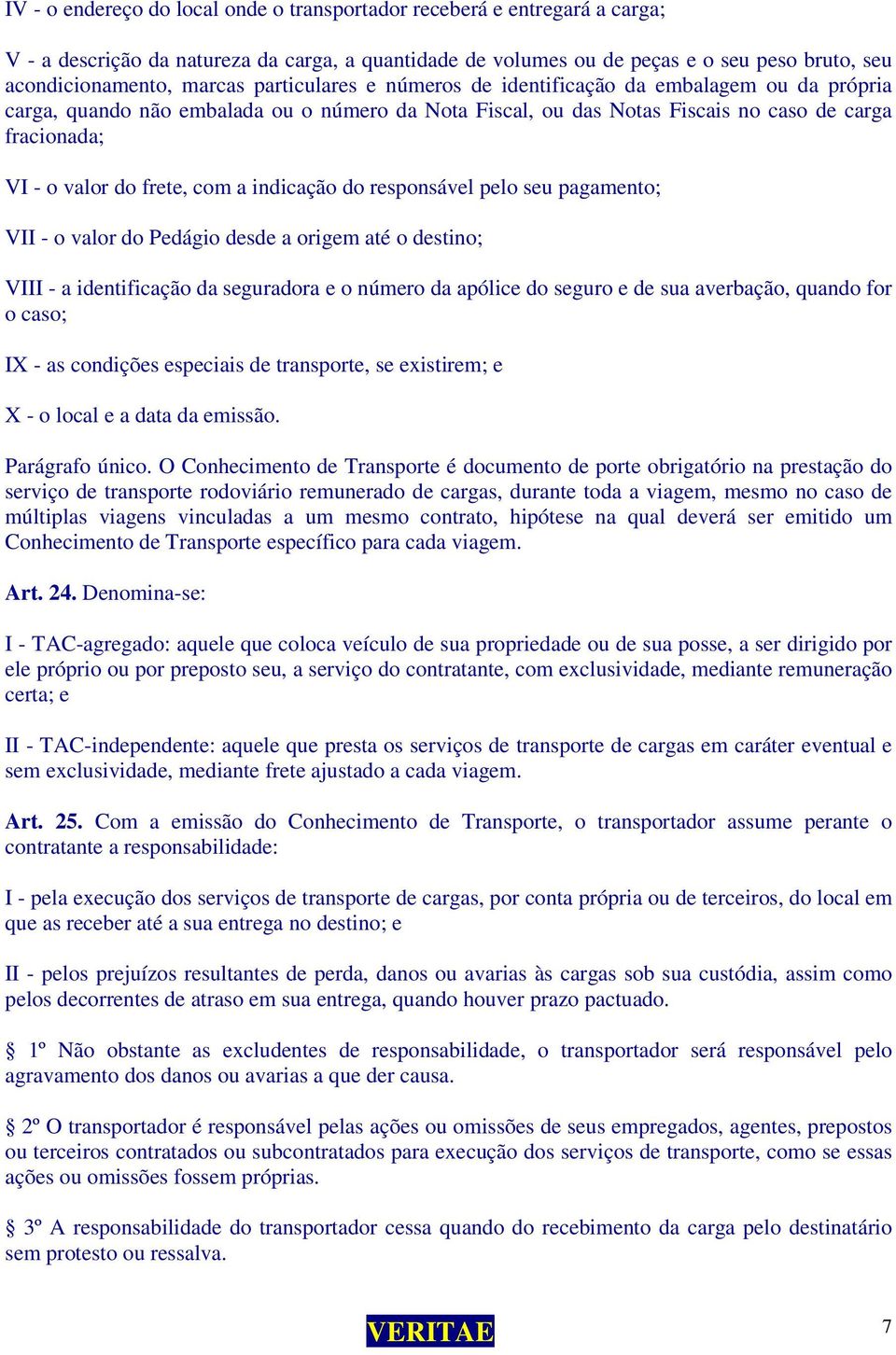 IV - o endereço do local onde o transportador receberá e entregará a carga;

V - a descrição da natureza da carga, a quantidade de volumes ou de peças e o seu peso bruto, seu acondicionamento, marcas particulares e números de identificação da embalagem ou da própria carga, quando não embalada ou o número da Nota Fiscal, ou das Notas Fiscais no caso de carga fracionada;

VI - o valor do frete, com a indicação do responsável pelo seu pagamento;

VII - o valor do Pedágio desde a origem até o destino;

VIII - a identificação da seguradora e o número da apólice do seguro e de sua averbação, quando for o caso;

IX - as condições especiais de transporte, se existirem; e

X - o local e a data da emissão.

Parágrafo único. O Conhecimento de Transporte é documento de porte obrigatório na prestação do serviço de transporte rodoviário remunerado de cargas, durante toda a viagem, mesmo no caso de múltiplas viagens vinculadas a um mesmo contrato, hipótese na qual deverá ser emitido um Conhecimento de Transporte específico para cada viagem.

Art. 24. Denomina-se:

I - TAC-agregado: aquele que coloca veículo de sua propriedade ou de sua posse, a ser dirigido por ele próprio ou por preposto seu, a serviço do contratante, com exclusividade, mediante remuneração certa; e

II - TAC-independente: aquele que presta os serviços de transporte de cargas em caráter eventual e sem exclusividade, mediante frete ajustado a cada viagem.

Art. 25. Com a emissão do Conhecimento de Transporte, o transportador assume perante o contratante a responsabilidade:

I - pela execução dos serviços de transporte de cargas, por conta própria ou de terceiros, do local em que as receber até a sua entrega no destino; e

II - pelos prejuízos resultantes de perda, danos ou avarias às cargas sob sua custódia, assim como pelos decorrentes de atraso em sua entrega, quando houver prazo pactuado.

§ 1º Não obstante as excludentes de responsabilidade, o transportador será responsável pelo agravamento dos danos ou avarias a que der causa.

§ 2º O transportador é responsável pelas ações ou omissões de seus empregados, agentes, prepostos ou terceiros contratados ou subcontratados para execução dos serviços de transporte, como se essas ações ou omissões fossem próprias.

§ 3º A responsabilidade do transportador cessa quando do recebimento da carga pelo destinatário sem protesto ou ressalva.

VERITAE

7